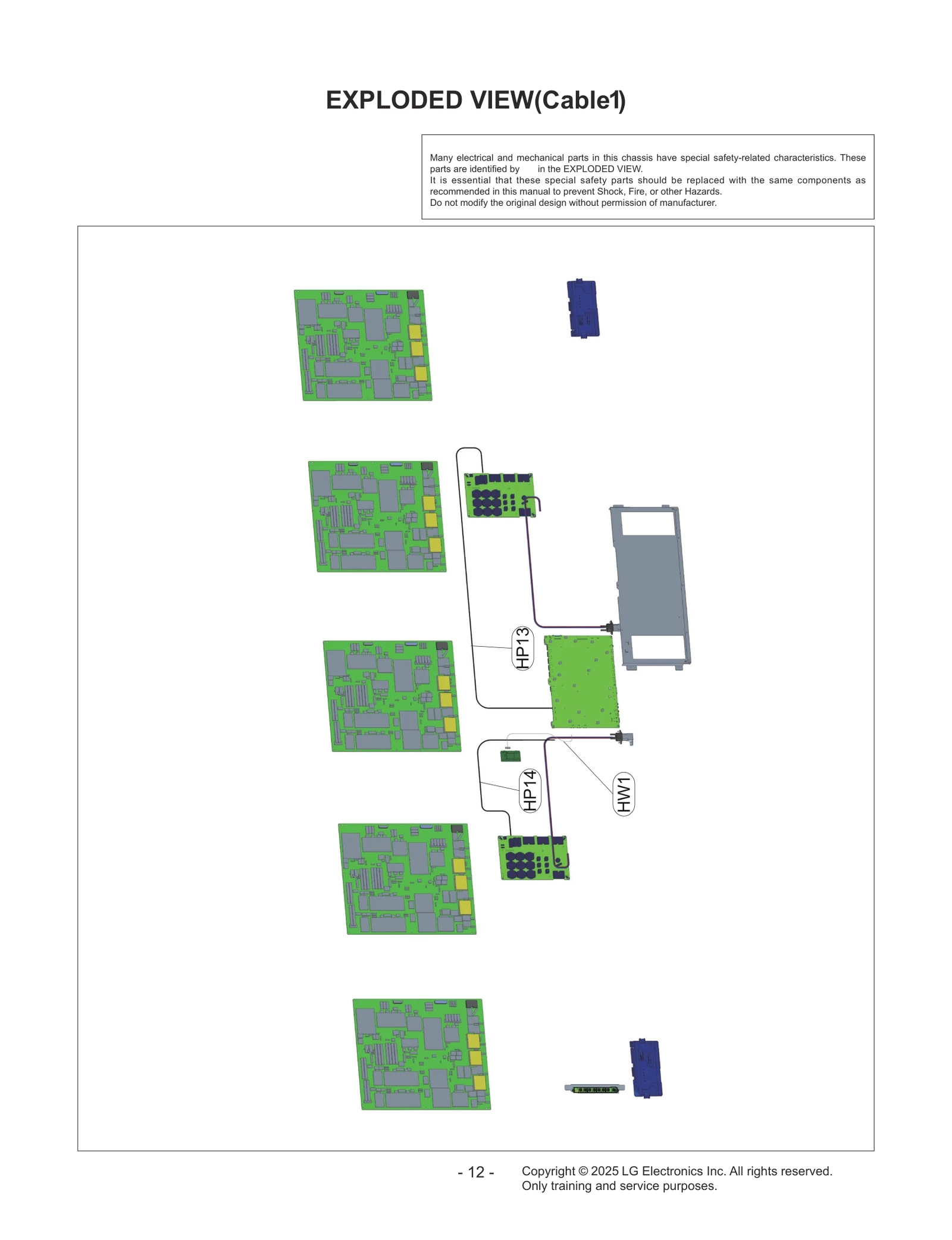 EXPLODED VIEW(Cable1)

Many electrical and mechanical parts in this chassis have special safety-related characteristics. These parts are identified by in the EXPLODED VIEW.
It is essential that these special safety parts should be replaced with the same components as recommended in this manual to prevent Shock, Fire, or other Hazards.
Do not modify the original design without permission of manufacturer.

HP13

HP14

HW1

- 12 -

Copyright © 2025 LG Electronics Inc. All rights reserved.
Only training and service purposes.